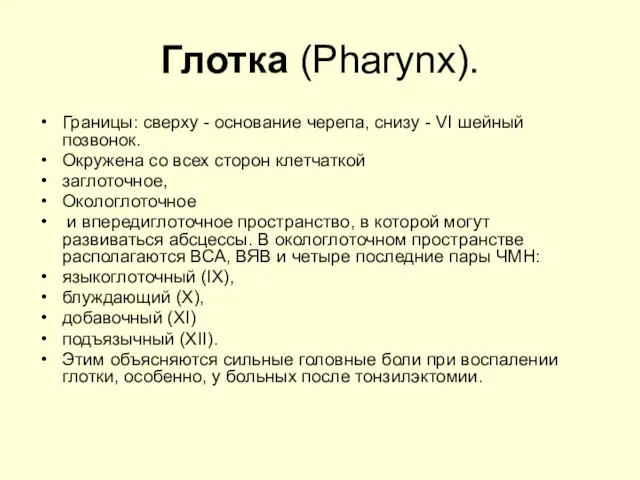 Глотка (Pharynx).

• Границы: сверху - основание черепа, снизу - VI шейный позвонок.
• Окружена со всех сторон клетчаткой
• заглоточное,
• Окологлоточное
• и впередиглоточное пространство, в которой могут развиваться абсцессы. В окологлоточном пространстве располагаются ВСА, ВЯВ и четыре последние пары ЧМН:
• языкоглоточный (IX),
• блуждающий (X),
• добавочный (XI)
• подъязычный (XII).
• Этим объясняются сильные головные боли при воспалении глотки, особенно, у больных после тонзилэктомии.